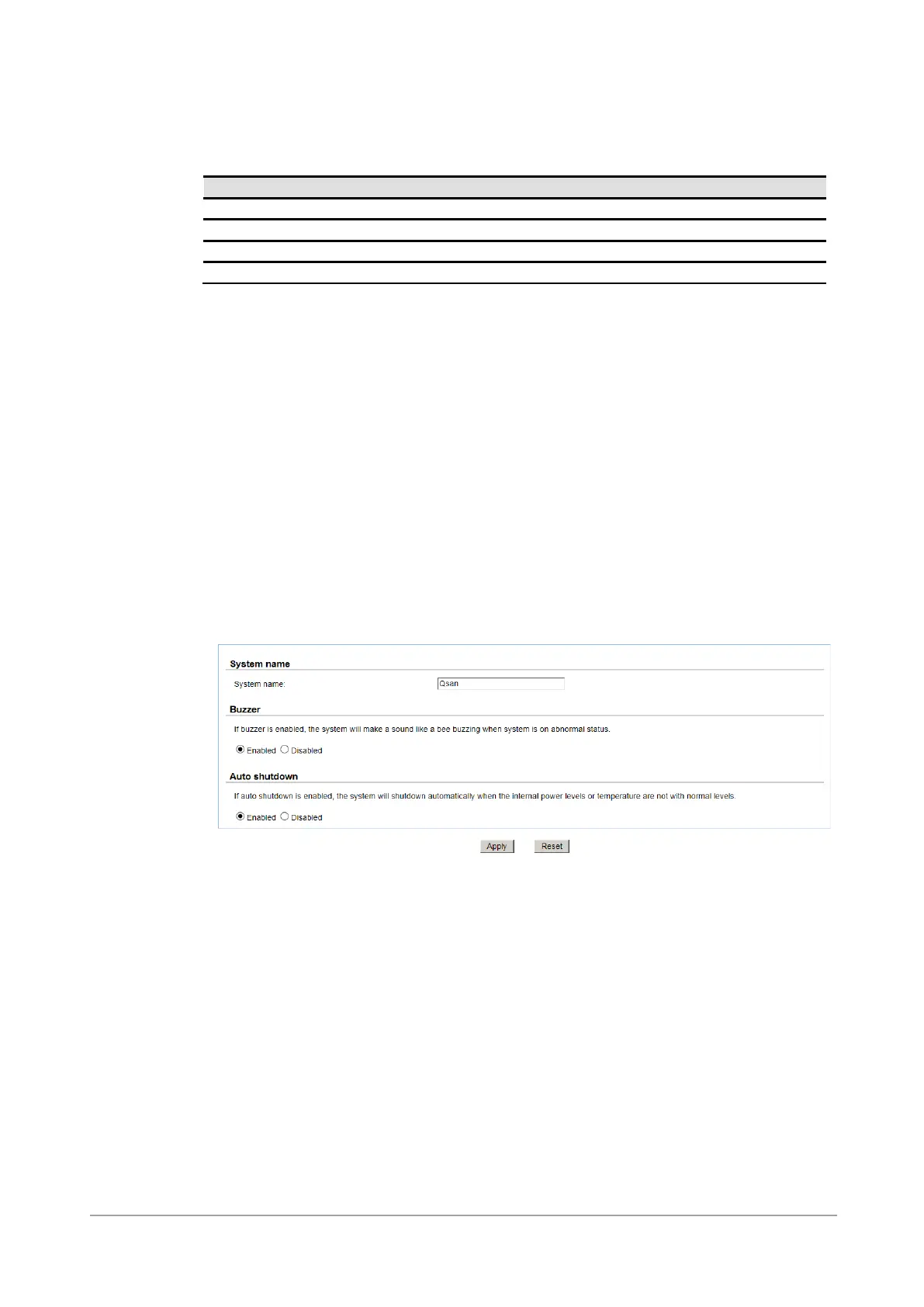 System name

System name: Qsan

Buzzer

If buzzer is enabled, the system will make a sound like a bee buzzing when system is on abnormal status.

Enabled Disabled

Auto shutdown

If auto shutdown is enabled, the system will shutdown automatically when the internal power levels or temperature are not with normal levels.

Enabled Disabled

Apply Reset